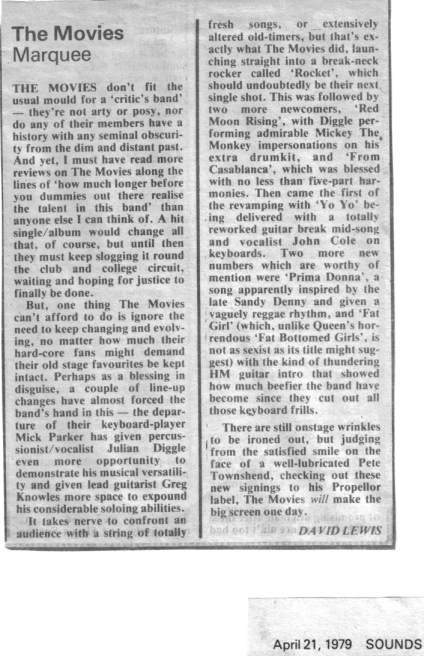 The Movies
Marquee

THE MOVIES don't fit the usual mould for a 'critic's band' — they're not arty or posy, nor do any of their members have a history with any seminal obscurity from the dim and distant past. And yet, I must have read more reviews on The Movies along the lines of 'how much longer before you dummies out there realise the talent in this band' than anyone else I can think of. A hit single/album would change all that, of course, but until then they must keep slogging it round the club and college circuit, waiting and hoping for justice to finally be done.

But, one thing The Movies can't afford to do is ignore the need to keep changing and evolving, no matter how much their hard-core fans might demand their old stage favourites be kept intact. Perhaps as a blessing in disguise, a couple of line-up changes have almost forced the band's hand in this — the departure of their keyboard-player Mick Parker has given percussionist/vocalist Julian Diggle even more opportunity to demonstrate his musical versatility and given lead guitarist Greg Knowles more space to expound his considerable soloing abilities.

It takes nerve to confront an audience with a string of totally fresh songs, or extensively altered old-timers, but that's exactly what The Movies did, launching straight into a break-neck rocker called 'Rocket', which should undoubtedly be their next single shot. This was followed by two more newcomers, 'Red Moon Rising', with Diggle performing admirable Mickey The Monkey impersonations on his extra drumkit, and 'From Casablanca', which was blessed with no less than five-part harmonies. Then came the first of the revamping with 'Yo Yo' being delivered with a totally reworked guitar break mid-song and vocalist John Cole on keyboards. Two more new numbers which are worthy of mention were 'Prima Donna', a song apparently inspired by the late Sandy Denny and given a vaguely reggae rhythm, and 'Fat Girl' (which, unlike Queen's horrendous 'Fat Bottomed Girls', is not as sexist as its title might suggest) with the kind of thundering HM guitar intro that showed how much beefier the band have become since they cut out all those keyboard frills.

There are still onstage wrinkles to be ironed out, but judging from the satisfied smile on the face of a well-lubricated Pete Townshend, checking out these new signings to his Propellor label, The Movies will make the big screen one day.

DAVID LEWIS

April 21, 1979 SOUNDS